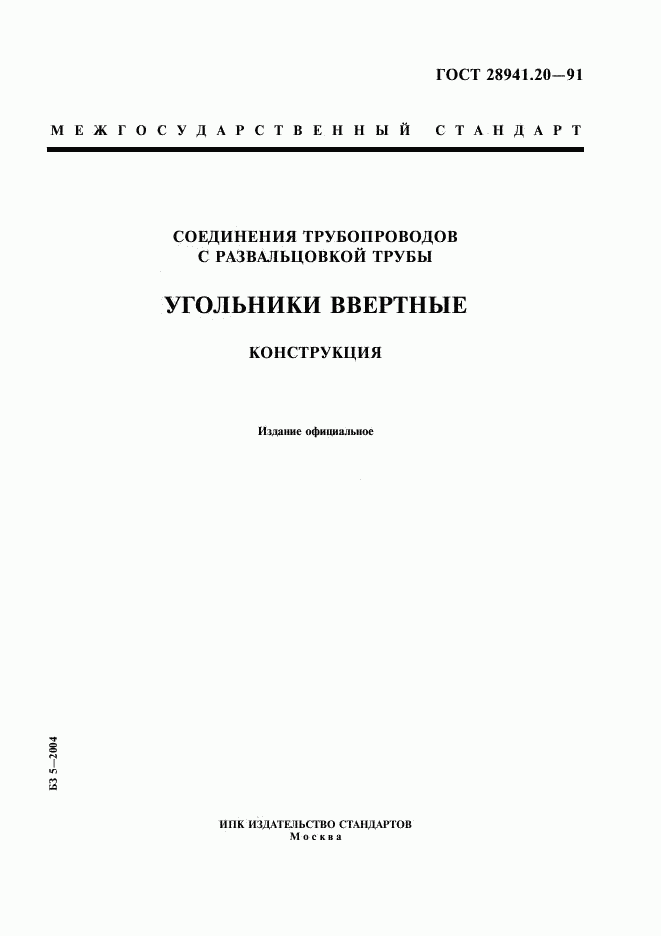 ГОСТ 28941.20—91

МЕЖГОСУДАРСТВЕННЫЙ СТАНДАРТ

СОЕДИНЕНИЯ ТРУБОПРОВОДОВ С РАЗВАЛЬЦОВКОЙ ТРУБЫ

УГОЛЬНИКИ ВВЕРТНЫЕ

КОНСТРУКЦИЯ

Издание официальное

БЗ 5—2004

ИПК ИЗДАТЕЛЬСТВО СТАНДАРТОВ
Москва